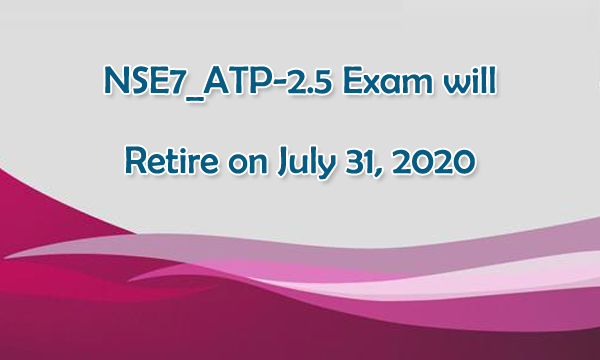 NSE7_ATP-2.5 Exam will

Retire on July 31, 2020